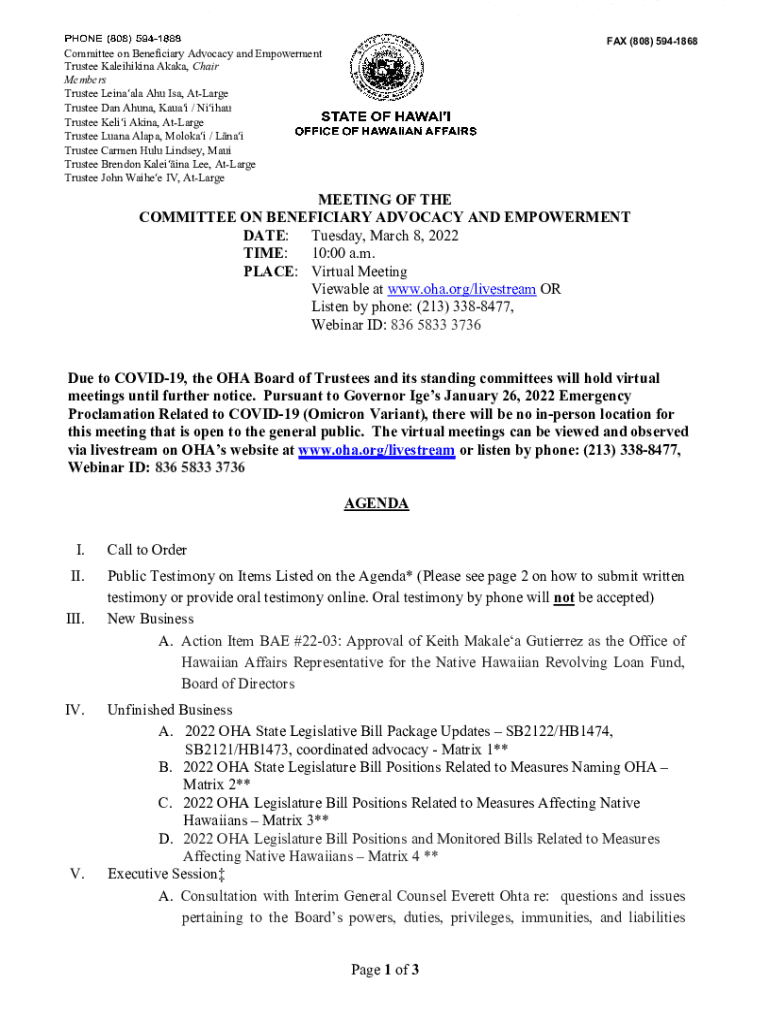 PHONE (808) 594-1888

FAX (808) 594-1868

Committee on Beneficiary Advocacy and Empowerment
Trustee Kaleihikina Akaka, Chair
Members
Trustee Leinaʻala Ahu Isa, At-Large
Trustee Dan Ahuna, Kauaʻi / Niʻihau
Trustee Keliʻi Akina, At-Large
Trustee Luana Alapa, Molokaʻi / Lānaʻi
Trustee Carmen Hulu Lindsey, Maui
Trustee Brendon Kaleiʻāina Lee, At-Large
Trustee John Waiheʻe IV, At-Large

STATE OF HAWAIʻI
OFFICE OF HAWAIIAN AFFAIRS

MEETING OF THE
COMMITTEE ON BENEFICIARY ADVOCACY AND EMPOWERMENT
DATE: Tuesday, March 8, 2022
TIME: 10:00 a.m.
PLACE: Virtual Meeting
Viewable at www.oha.org/livestream OR
Listen by phone: (213) 338-8477,
Webinar ID: 836 5833 3736

Due to COVID-19, the OHA Board of Trustees and its standing committees will hold virtual meetings until further notice. Pursuant to Governor Ige's January 26, 2022 Emergency Proclamation Related to COVID-19 (Omicron Variant), there will be no in-person location for this meeting that is open to the general public. The virtual meetings can be viewed and observed via livestream on OHA's website at www.oha.org/livestream or listen by phone: (213) 338-8477, Webinar ID: 836 5833 3736

AGENDA

I. Call to Order

II. Public Testimony on Items Listed on the Agenda* (Please see page 2 on how to submit written testimony or provide oral testimony online. Oral testimony by phone will not be accepted)

III. New Business
A. Action Item BAE #22-03: Approval of Keith Makaleʻa Gutierrez as the Office of Hawaiian Affairs Representative for the Native Hawaiian Revolving Loan Fund, Board of Directors

IV. Unfinished Business
A. 2022 OHA State Legislative Bill Package Updates – SB2122/HB1474, SB2121/HB1473, coordinated advocacy - Matrix 1**
B. 2022 OHA State Legislature Bill Positions Related to Measures Naming OHA – Matrix 2**
C. 2022 OHA Legislature Bill Positions Related to Measures Affecting Native Hawaiians – Matrix 3**
D. 2022 OHA Legislature Bill Positions and Monitored Bills Related to Measures Affecting Native Hawaiians – Matrix 4 **

V. Executive Session‡
A. Consultation with Interim General Counsel Everett Ohta re: questions and issues pertaining to the Board's powers, duties, privileges, immunities, and liabilities

Page 1 of 3